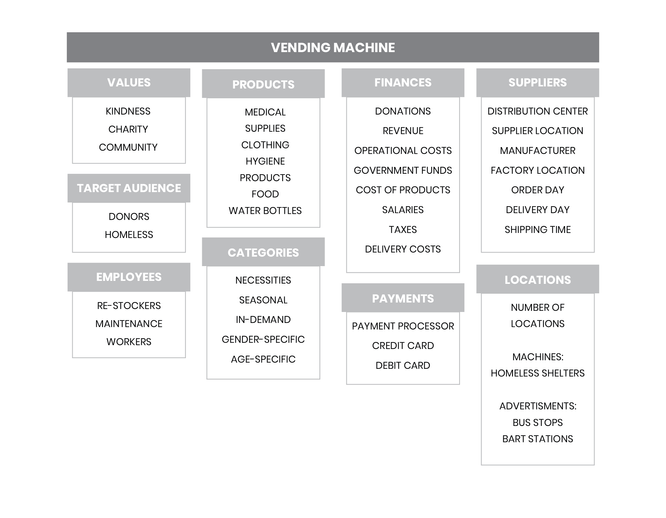 VENDING MACHINE

VALUES

KINDNESS
CHARITY
COMMUNITY

TARGET AUDIENCE

DONORS
HOMELESS

EMPLOYEES

RE-STOCKERS
MAINTENANCE
WORKERS

PRODUCTS

MEDICAL SUPPLIES
CLOTHING
HYGIENE PRODUCTS
FOOD
WATER BOTTLES

CATEGORIES

NECESSITIES
SEASONAL
IN-DEMAND
GENDER-SPECIFIC
AGE-SPECIFIC

FINANCES

DONATIONS
REVENUE
OPERATIONAL COSTS
GOVERNMENT FUNDS
COST OF PRODUCTS
SALARIES
TAXES
DELIVERY COSTS

PAYMENTS

PAYMENT PROCESSOR
CREDIT CARD
DEBIT CARD

SUPPLIERS

DISTRIBUTION CENTER
SUPPLIER LOCATION
MANUFACTURER
FACTORY LOCATION
ORDER DAY
DELIVERY DAY
SHIPPING TIME

LOCATIONS

NUMBER OF LOCATIONS

MACHINES:
HOMELESS SHELTERS

ADVERTISMENTS:
BUS STOPS
BART STATIONS